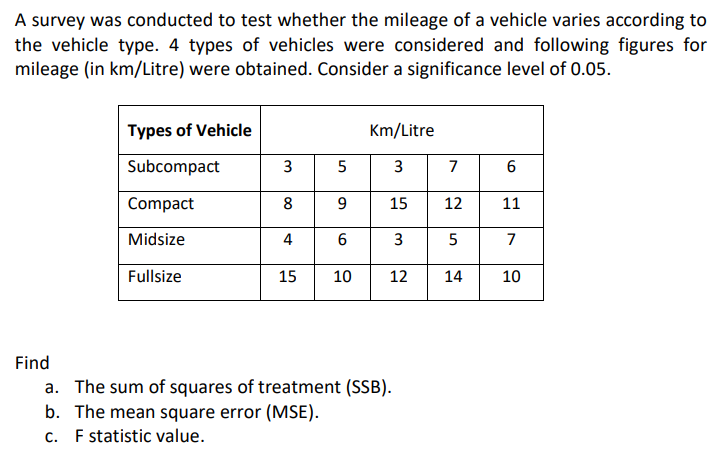 A survey was conducted to test whether the mileage of a vehicle varies according to the vehicle type. 4 types of vehicles were considered and following figures for mileage (in km/Litre) were obtained. Consider a significance level of 0.05.

| Types of Vehicle | Km/Litre | | | | |
|---|---|---|---|---|---|
| Subcompact | 3 | 5 | 3 | 7 | 6 |
| Compact | 8 | 9 | 15 | 12 | 11 |
| Midsize | 4 | 6 | 3 | 5 | 7 |
| Fullsize | 15 | 10 | 12 | 14 | 10 |

Find
a. The sum of squares of treatment (SSB).
b. The mean square error (MSE).
c. F statistic value.